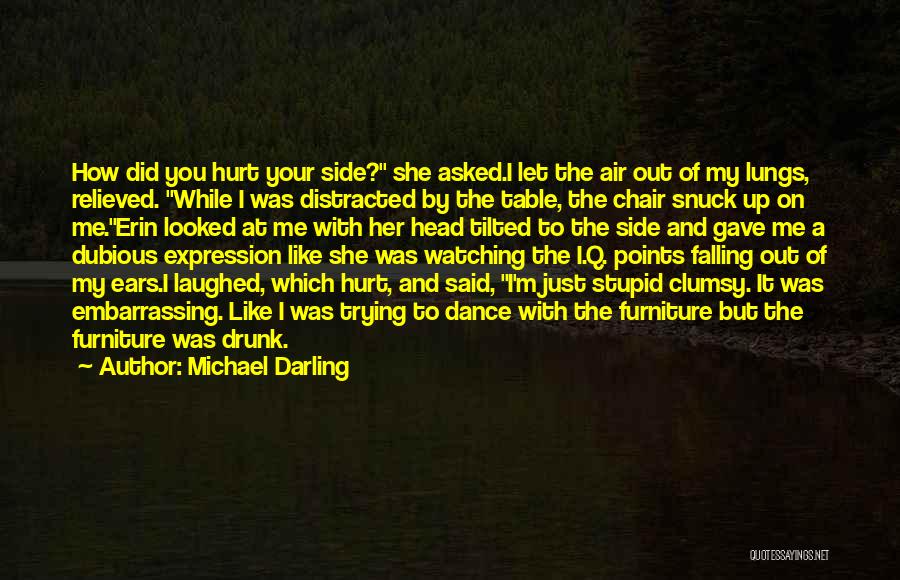 How did you hurt your side?" she asked.I let the air out of my lungs, relieved. "While I was distracted by the table, the chair snuck up on me."Erin looked at me with her head tilted to the side and gave me a dubious expression like she was watching the I.Q. points falling out of my ears.I laughed, which hurt, and said, "I'm just stupid clumsy. It was embarrassing. Like I was trying to dance with the furniture but the furniture was drunk.

Author: Michael Darling

QUOTESSAYINGS.NET